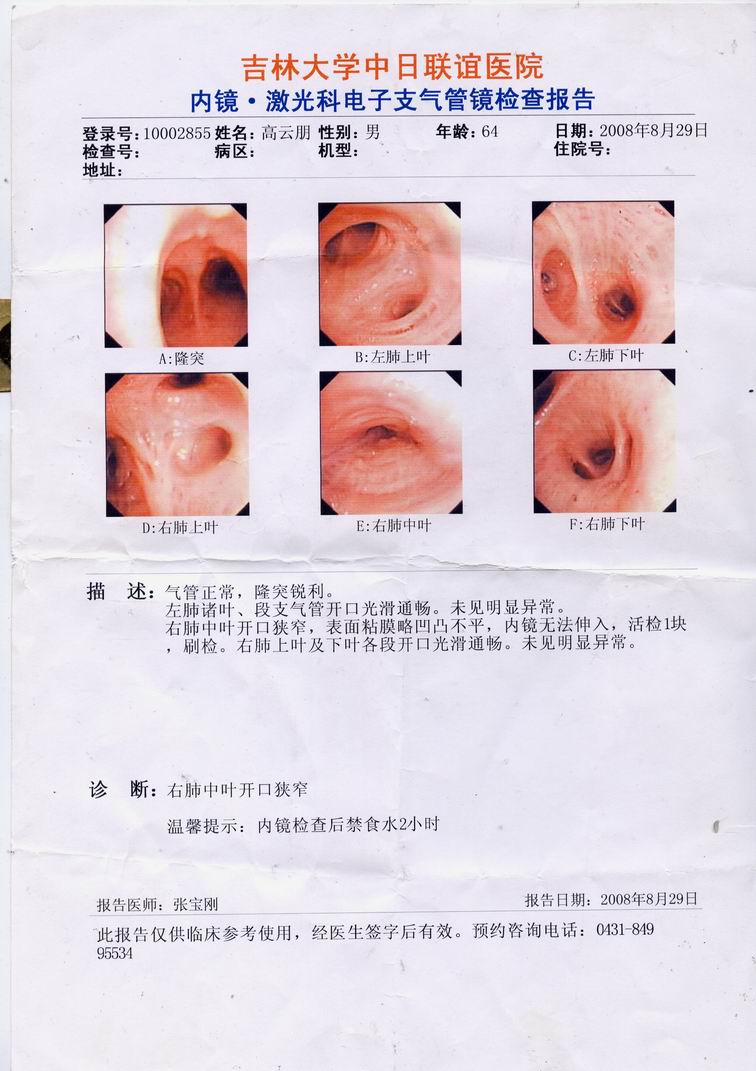 吉林大学中日联谊医院
内镜·激光科电子支气管镜检查报告

登录号:10002855 姓名:高云朋 性别:男 年龄:64 日期:2008年8月29日
检查号: 病区: 机型: 住院号:
地址:

A:隆突
B:左肺上叶
C:左肺下叶
D:右肺上叶
E:右肺中叶
F:右肺下叶

描 述:气管正常，隆突锐利。
左肺诸叶、段支气管开口光滑通畅。未见明显异常。
右肺中叶开口狭窄，表面粘膜略凹凸不平，内镜无法伸入，活检1块，刷检。右肺上叶及下叶各段开口光滑通畅。未见明显异常。

诊 断:右肺中叶开口狭窄

温馨提示:内镜检查后禁食水2小时

报告医师:张宝刚
报告日期:2008年8月29日

此报告仅供临床参考使用，经医生签字后有效。预约咨询电话:0431-84995534